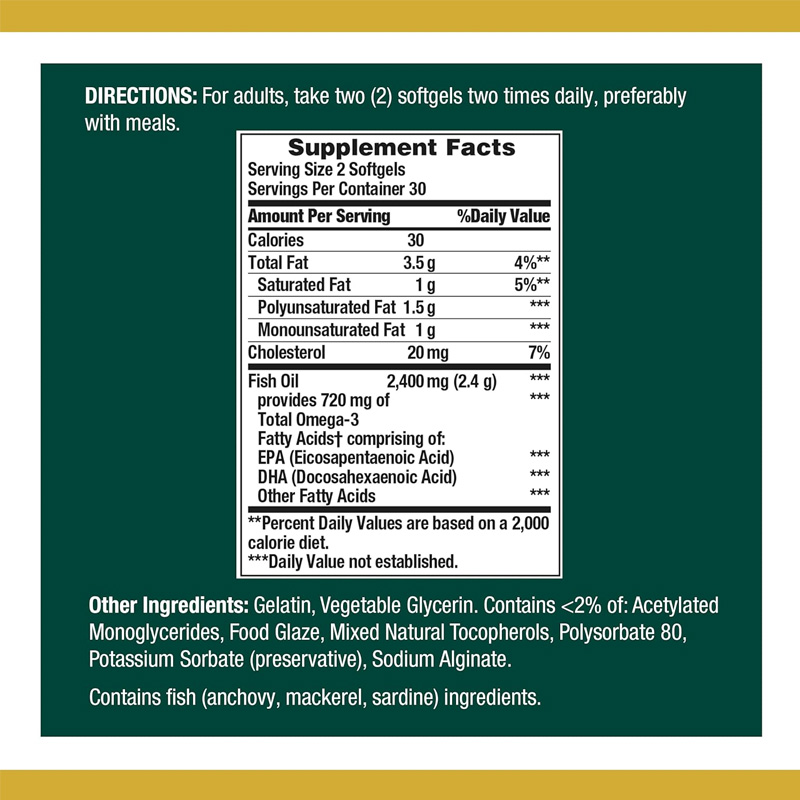 DIRECTIONS: For adults, take two (2) softgels two times daily, preferably with meals.

Supplement Facts
Serving Size 2 Softgels
Servings Per Container 30

| Amount Per Serving | | %Daily Value |
|---|---|---|
| Calories | 30 | |
| Total Fat | 3.5 g | 4%** |
| Saturated Fat | 1 g | 5%** |
| Polyunsaturated Fat | 1.5 g | *** |
| Monounsaturated Fat | 1 g | *** |
| Cholesterol | 20 mg | 7% |
| Fish Oil | 2,400 mg (2.4 g) | *** |
| provides 720 mg of Total Omega-3 Fatty Acids† comprising of: | | *** |
| EPA (Eicosapentaenoic Acid) | | *** |
| DHA (Docosahexaenoic Acid) | | *** |
| Other Fatty Acids | | *** |

**Percent Daily Values are based on a 2,000 calorie diet.
***Daily Value not established.

Other Ingredients: Gelatin, Vegetable Glycerin. Contains <2% of: Acetylated Monoglycerides, Food Glaze, Mixed Natural Tocopherols, Polysorbate 80, Potassium Sorbate (preservative), Sodium Alginate.

Contains fish (anchovy, mackerel, sardine) ingredients.